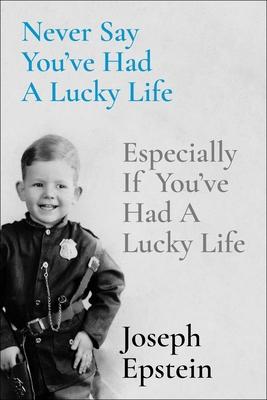 Never Say You've Had A Lucky Life

Especially If You've Had A Lucky Life

Joseph Epstein